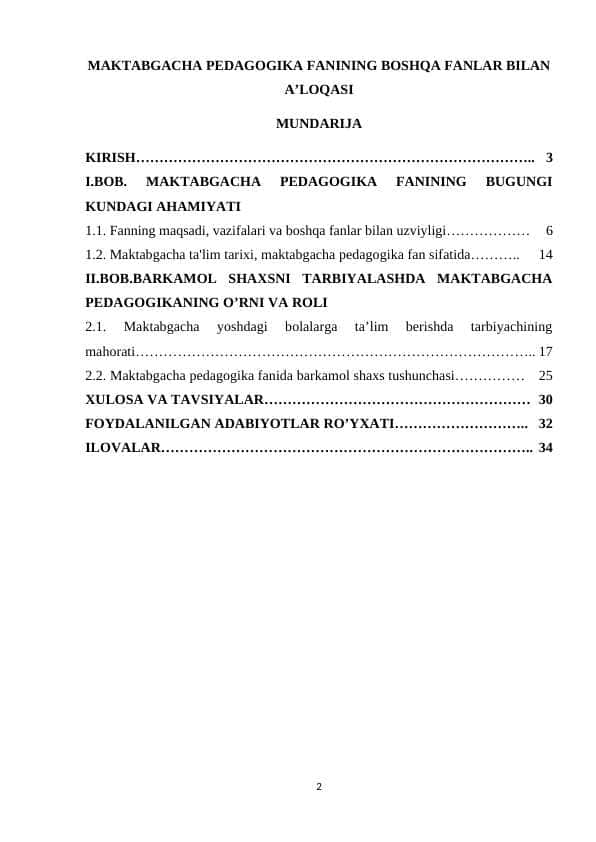 MAKTABGACHA PEDAGOGIKA FANINING BOSHQA FANLAR BILAN A’LOQASI

MUNDARIJA

KIRISH………………………………………………………………………….. 3

I.BOB. MAKTABGACHA PEDAGOGIKA FANINING BUGUNGI KUNDAGI AHAMIYATI

1.1. Fanning maqsadi, vazifalari va boshqa fanlar bilan uzviyligi……………… 6

1.2. Maktabgacha ta'lim tarixi, maktabgacha pedagogika fan sifatida……….. 14

II.BOB.BARKAMOL SHAXSNI TARBIYALASHDA MAKTABGACHA PEDAGOGIKANING O’RNI VA ROLI

2.1. Maktabgacha yoshdagi bolalarga ta’lim berishda tarbiyachining mahorati………………………………………………………………………….. 17

2.2. Maktabgacha pedagogika fanida barkamol shaxs tushunchasi…………… 25

XULOSA VA TAVSIYALAR………………………………………………… 30

FOYDALANILGAN ADABIYOTLAR RO’YXATI……………………….. 32

ILOVALAR…………………………………………………………………….. 34

2